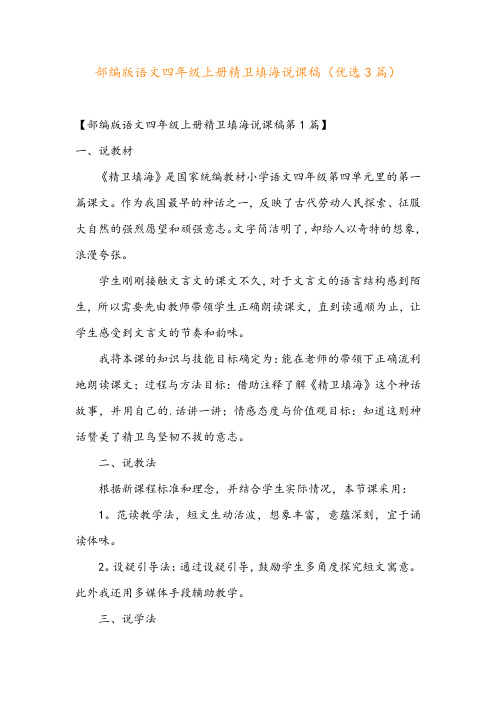 部编版语文四年级上册精卫填海说课稿（优选3篇）

【部编版语文四年级上册精卫填海说课稿第1篇】

一、说教材

《精卫填海》是国家统编教材小学语文四年级第四单元里的第一篇课文。作为我国最早的神话之一，反映了古代劳动人民探索、征服大自然的强烈愿望和顽强意志。文字简洁明了，却给人以奇特的想象，浪漫夸张。

学生刚刚接触文言文的课文不久，对于文言文的语言结构感到陌生，所以需要先由教师带领学生正确朗读课文，直到读通顺为止，让学生感受到文言文的节奏和韵味。

我将本课的知识与技能目标确定为：能在老师的带领下正确流利地朗读课文；过程与方法目标：借助注释了解《精卫填海》这个神话故事，并用自己的.话讲一讲；情感态度与价值观目标：知道这则神话赞美了精卫鸟坚韧不拔的意志。

二、说教法

根据新课程标准和理念，并结合学生实际情况，本节课采用：

1。范读教学法，短文生动活泼，想象丰富，意蕴深刻，宜于诵读体味。

2。设疑引导法：通过设疑引导，鼓励学生多角度探究短文寓意。此外我还用多媒体手段辅助教学。

三、说学法